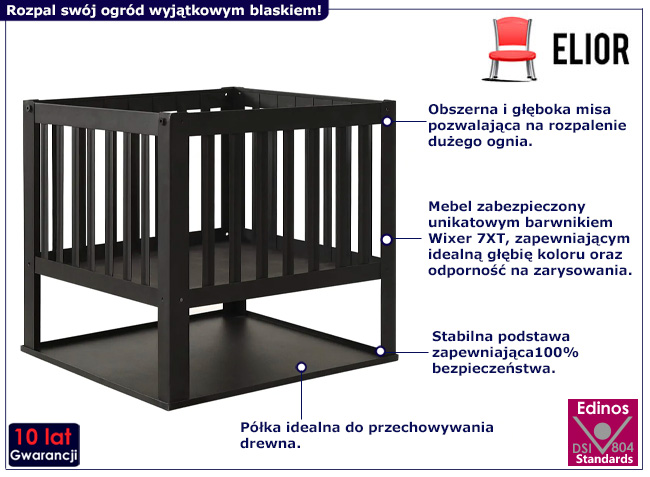 Rozpal swój ogród wyjątkowym blaskiem!

ELIOR

Obszerna i głęboka misa pozwalająca na rozpalenie dużego ognia.

Mebel zabezpieczony unikatowym barwnikiem Wixer 7XT, zapewniającym idealną głębię koloru oraz odporność na zarysowania.

Stabilna podstawa zapewniająca100% bezpieczeństwa.

Półka idealna do przechowywania drewna.

10 lat Gwarancji

Edinos DSI 804 Standards